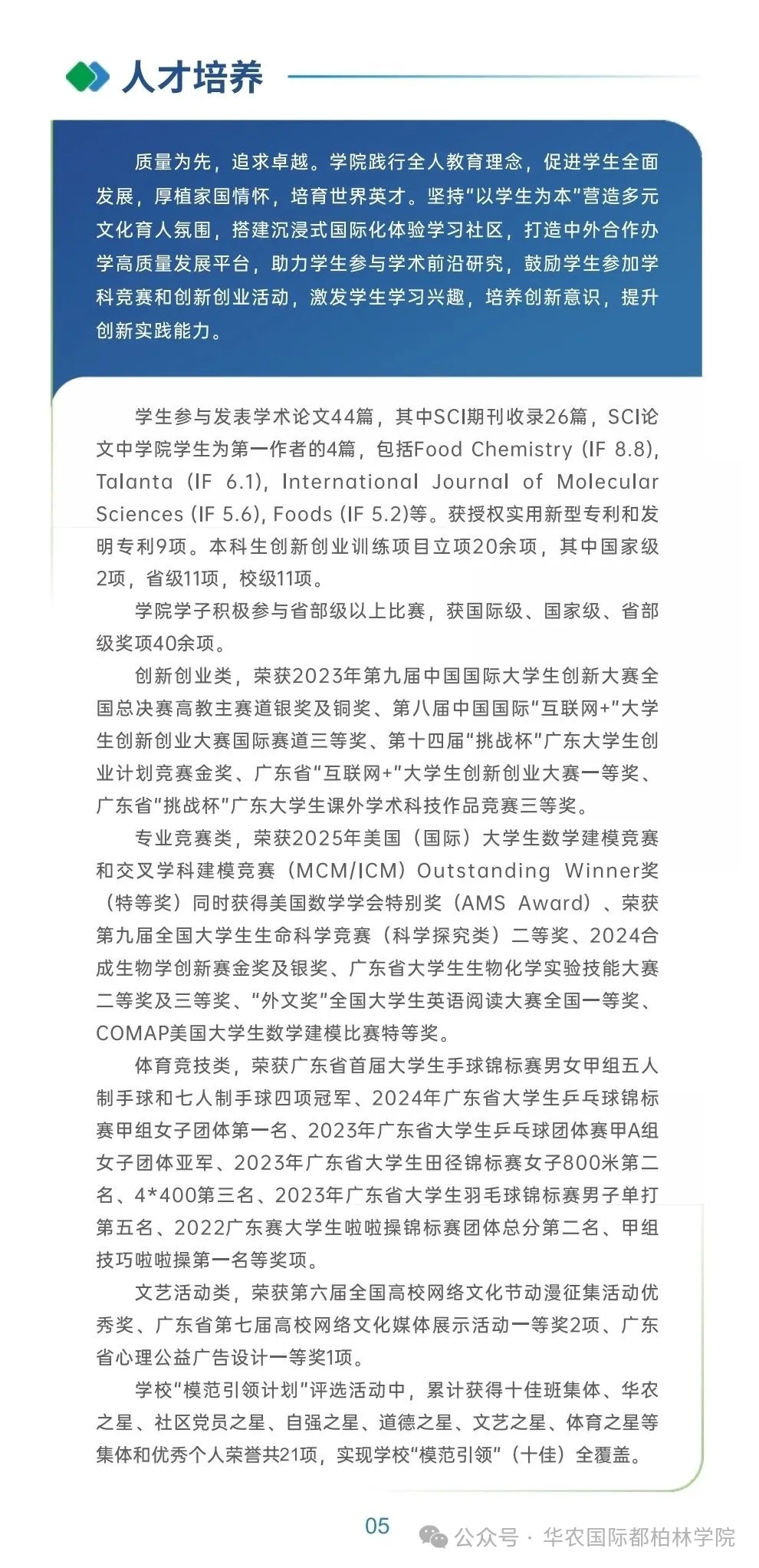 人才培养

质量为先，追求卓越。学院践行全人教育理念，促进学生全面发展，厚植家国情怀，培育世界英才。坚持“以学生为本”营造多元文化育人氛围，搭建沉浸式国际化体验学习社区，打造中外合作办学高质量发展平台，助力学生参与学术前沿研究，鼓励学生参加学科竞赛和创新创业活动，激发学生学习兴趣，培养创新意识，提升创新实践能力。

学生参与发表学术论文44篇，其中SCI期刊收录26篇，SCI论文中学院学生为第一作者的4篇，包括Food Chemistry (IF 8.8), Talanta (IF 6.1), International Journal of Molecular Sciences (IF 5.6), Foods (IF 5.2)等。获授权实用新型专利和发明专利9项。本科生创新创业训练项目立项20余项，其中国家级2项，省级11项，校级11项。

学院学子积极参与省部级以上比赛，获国际级、国家级、省部级奖项40余项。

创新创业类，荣获2023年第九届中国国际大学生创新大赛全国总决赛高教主赛道银奖及铜奖、第八届中国国际“互联网+”大学生创新创业大赛国际赛道三等奖、第十四届“挑战杯”广东大学生创业计划竞赛金奖、广东省“互联网+”大学生创新创业大赛一等奖、广东省“挑战杯”广东大学生课外学术科技作品竞赛三等奖。

专业竞赛类，荣获2025年美国（国际）大学生数学建模竞赛和交叉学科建模竞赛（MCM/ICM）Outstanding Winner奖（特等奖）同时获得美国数学学会特别奖（AMS Award）、荣获第九届全国大学生生命科学竞赛（科学探究类）二等奖、2024合成生物学创新赛金奖及银奖、广东省大学生生物化学实验技能大赛二等奖及三等奖、“外文奖”全国大学生英语阅读大赛全国一等奖、COMAP美国大学生数学建模比赛特等奖。

体育竞技类，荣获广东省首届大学生手球锦标赛男女甲组五人制手球和七人制手球四项冠军、2024年广东省大学生乒乓球锦标赛甲组女子团体第一名、2023年广东省大学生乒乓球团体赛甲A组女子团体亚军、2023年广东省大学生田径锦标赛女子800米第二名、4*400第三名、2023年广东省大学生羽毛球锦标赛男子单打第五名、2022广东赛大学生啦啦操锦标赛团体总分第二名、甲组技巧啦啦操第一名等奖项。

文艺活动类，荣获第六届全国高校网络文化节动漫征集活动优秀奖、广东省第七届高校网络文化媒体展示活动一等奖2项、广东省心理公益广告设计一等奖1项。

学校“模范引领计划”评选活动中，累计获得十佳班集体、华农之星、社区党员之星、自强之星、道德之星、文艺之星、体育之星等集体和优秀个人荣誉共21项，实现学校“模范引领”（十佳）全覆盖。

05

公众号 · 华农国际都柏林学院